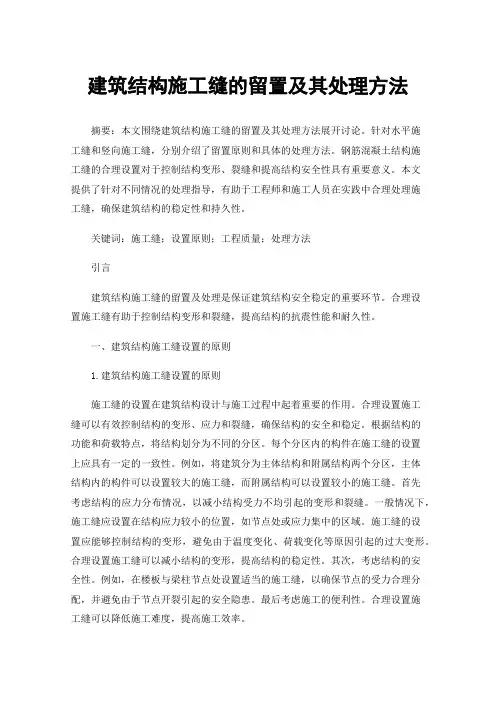 建筑结构施工缝的留置及其处理方法

摘要：本文围绕建筑结构施工缝的留置及其处理方法展开讨论。针对水平施工缝和竖向施工缝，分别介绍了留置原则和具体的处理方法。钢筋混凝土结构施工缝的合理设置对于控制结构变形、裂缝和提高结构安全性具有重要意义。本文提供了针对不同情况的处理指导，有助于工程师和施工人员在实践中合理处理施工缝，确保建筑结构的稳定性和持久性。

关键词：施工缝；设置原则；工程质量；处理方法

引言

建筑结构施工缝的留置及处理是保证建筑结构安全稳定的重要环节。合理设置施工缝有助于控制结构变形和裂缝，提高结构的抗震性能和耐久性。

一、建筑结构施工缝设置的原则

1.建筑结构施工缝设置的原则

施工缝的设置在建筑结构设计与施工过程中起着重要的作用。合理设置施工缝可以有效控制结构的变形、应力和裂缝，确保结构的安全和稳定。根据结构的功能和荷载特点，将结构划分为不同的分区。每个分区内的构件在施工缝的设置上应具有一定的一致性。例如，将建筑分为主体结构和附属结构两个分区，主体结构内的构件可以设置较大的施工缝，而附属结构可以设置较小的施工缝。首先考虑结构的应力分布情况，以减小结构受力不均引起的变形和裂缝。一般情况下，施工缝应设置在结构应力较小的位置，如节点处或应力集中的区域。施工缝的设置应能够控制结构的变形，避免由于温度变化、荷载变化等原因引起的过大变形。合理设置施工缝可以减小结构的变形，提高结构的稳定性。其次，考虑结构的安全性。例如，在楼板与梁柱节点处设置适当的施工缝，以确保节点的受力合理分配，并避免由于节点开裂引起的安全隐患。最后考虑施工的便利性。合理设置施工缝可以降低施工难度，提高施工效率。